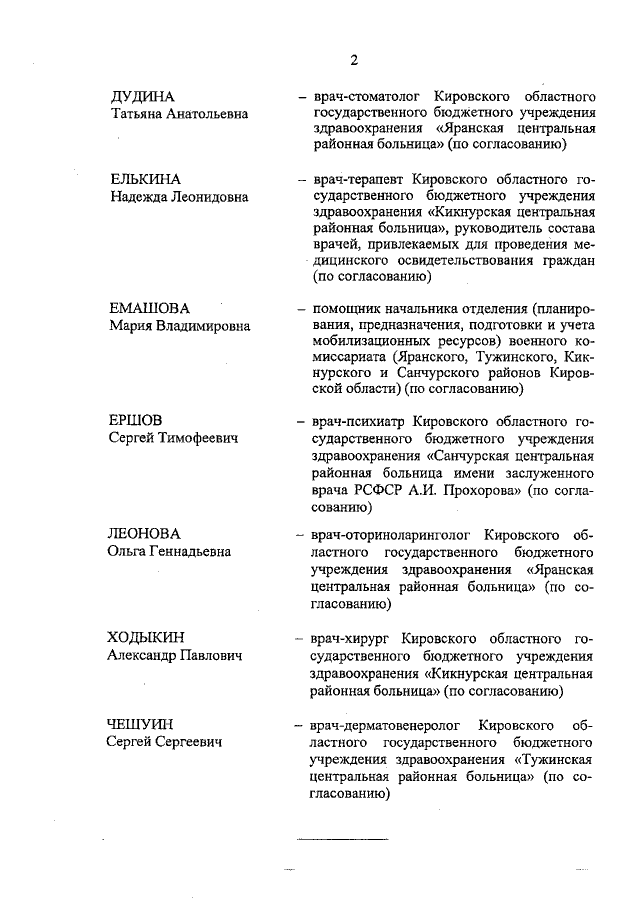 2

ДУДИНА
Татьяна Анатольевна

– врач-стоматолог Кировского областного государственного бюджетного учреждения здравоохранения «Яранская центральная районная больница» (по согласованию)

ЕЛЬКИНА
Надежда Леонидовна

– врач-терапевт Кировского областного государственного бюджетного учреждения здравоохранения «Кикнурская центральная районная больница», руководитель состава врачей, привлекаемых для проведения медицинского освидетельствования граждан (по согласованию)

ЕМАШОВА
Мария Владимировна

– помощник начальника отделения (планирования, предназначения, подготовки и учета мобилизационных ресурсов) военного комиссариата (Яранского, Тужинского, Кикнурского и Санчурского районов Кировской области) (по согласованию)

ЕРШОВ
Сергей Тимофеевич

– врач-психиатр Кировского областного государственного бюджетного учреждения здравоохранения «Санчурская центральная районная больница имени заслуженного врача РСФСР А.И. Прохорова» (по согласованию)

ЛЕОНОВА
Ольга Геннадьевна

– врач-оториноларинголог Кировского областного государственного бюджетного учреждения здравоохранения «Яранская центральная районная больница» (по согласованию)

ХОДЫКИН
Александр Павлович

– врач-хирург Кировского областного государственного бюджетного учреждения здравоохранения «Кикнурская центральная районная больница» (по согласованию)

ЧЕШУИН
Сергей Сергеевич

– врач-дерматовенеролог Кировского областного государственного бюджетного учреждения здравоохранения «Тужинская центральная районная больница» (по согласованию)